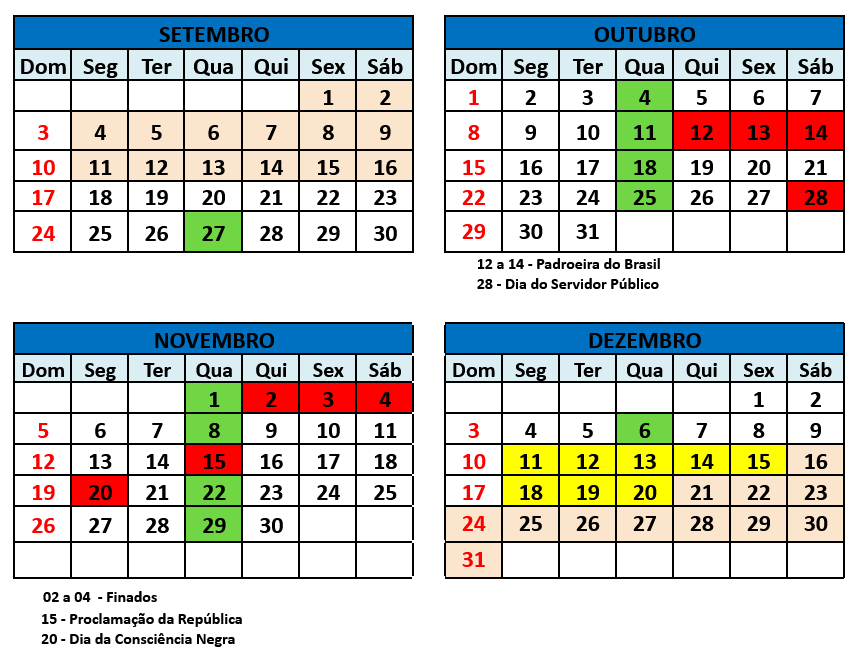 SETEMBRO

| Dom | Seg | Ter | Qua | Qui | Sex | Sáb |
|---|---|---|---|---|---|---|
| | | | | | 1 | 2 |
| 3 | 4 | 5 | 6 | 7 | 8 | 9 |
| 10 | 11 | 12 | 13 | 14 | 15 | 16 |
| 17 | 18 | 19 | 20 | 21 | 22 | 23 |
| 24 | 25 | 26 | 27 | 28 | 29 | 30 |

OUTUBRO

| Dom | Seg | Ter | Qua | Qui | Sex | Sáb |
|---|---|---|---|---|---|---|
| 1 | 2 | 3 | 4 | 5 | 6 | 7 |
| 8 | 9 | 10 | 11 | 12 | 13 | 14 |
| 15 | 16 | 17 | 18 | 19 | 20 | 21 |
| 22 | 23 | 24 | 25 | 26 | 27 | 28 |
| 29 | 30 | 31 | | | | |

12 a 14 - Padroeira do Brasil
28 - Dia do Servidor Público

NOVEMBRO

| Dom | Seg | Ter | Qua | Qui | Sex | Sáb |
|---|---|---|---|---|---|---|
| | | | 1 | 2 | 3 | 4 |
| 5 | 6 | 7 | 8 | 9 | 10 | 11 |
| 12 | 13 | 14 | 15 | 16 | 17 | 18 |
| 19 | 20 | 21 | 22 | 23 | 24 | 25 |
| 26 | 27 | 28 | 29 | 30 | | |
| | | | | | | |

02 a 04 - Finados
15 - Proclamação da República
20 - Dia da Consciência Negra

DEZEMBRO

| Dom | Seg | Ter | Qua | Qui | Sex | Sáb |
|---|---|---|---|---|---|---|
| | | | | | 1 | 2 |
| 3 | 4 | 5 | 6 | 7 | 8 | 9 |
| 10 | 11 | 12 | 13 | 14 | 15 | 16 |
| 17 | 18 | 19 | 20 | 21 | 22 | 23 |
| 24 | 25 | 26 | 27 | 28 | 29 | 30 |
| 31 | | | | | | |